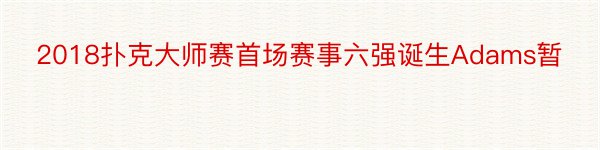 2018扑克大师赛首场赛事六强诞生Adams暂